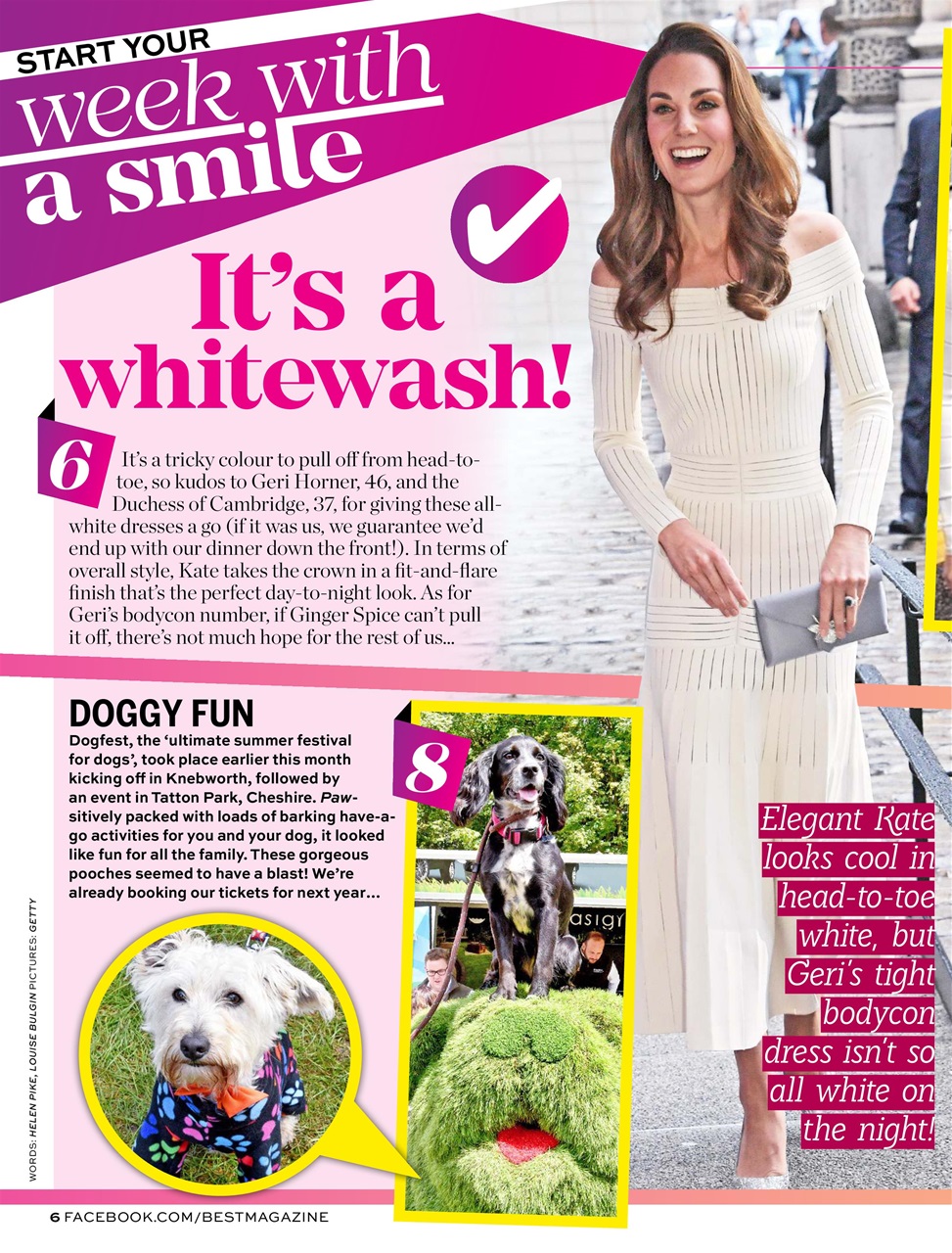 START YOUR
week with
a smile

It's a whitewash!

6

It's a tricky colour to pull off from head-to-toe, so kudos to Geri Horner, 46, and the Duchess of Cambridge, 37, for giving these all-white dresses a go (if it was us, we guarantee we'd end up with our dinner down the front!). In terms of overall style, Kate takes the crown in a fit-and-flare finish that's the perfect day-to-night look. As for Geri's bodycon number, if Ginger Spice can't pull it off, there's not much hope for the rest of us...

DOGGY FUN

Dogfest, the 'ultimate summer festival for dogs', took place earlier this month kicking off in Knebworth, followed by an event in Tatton Park, Cheshire. Paw-sitively packed with loads of barking have-a-go activities for you and your dog, it looked like fun for all the family. These gorgeous pooches seemed to have a blast! We're already booking our tickets for next year...

8

Elegant Kate looks cool in head-to-toe white, but Geri's tight bodycon dress isn't so all white on the night!

WORDS: HELEN PIKE, LOUISE BULGIN PICTURES: GETTY

6 FACEBOOK.COM/BESTMAGAZINE